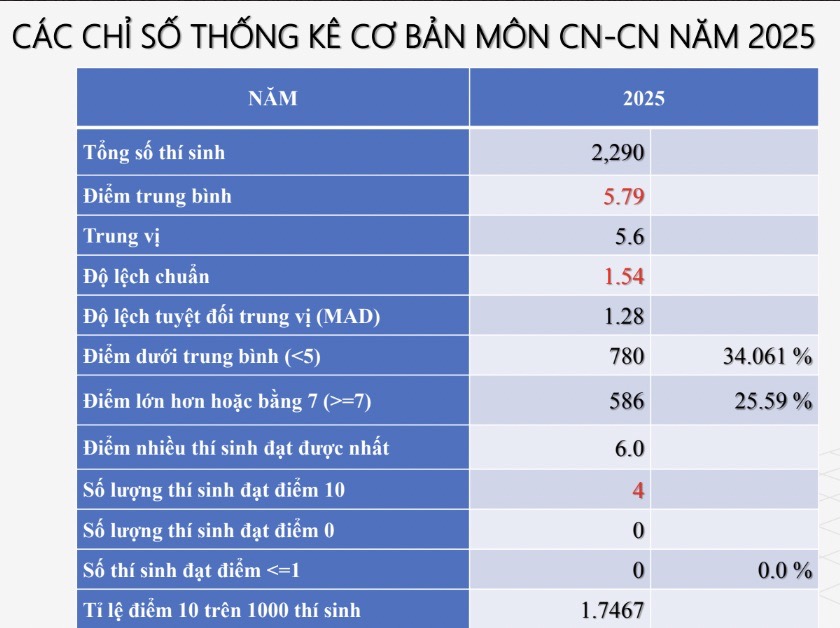 CÁC CHỈ SỐ THỐNG KÊ CƠ BẢN MÔN CN-CN NĂM 2025

| NĂM | 2025 | |
|---|---|---|
| Tổng số thí sinh | 2,290 | |
| Điểm trung bình | 5.79 | |
| Trung vị | 5.6 | |
| Độ lệch chuẩn | 1.54 | |
| Độ lệch tuyệt đối trung vị (MAD) | 1.28 | |
| Điểm dưới trung bình (<5) | 780 | 34.061 % |
| Điểm lớn hơn hoặc bằng 7 (>=7) | 586 | 25.59 % |
| Điểm nhiều thí sinh đạt được nhất | 6.0 | |
| Số lượng thí sinh đạt điểm 10 | 4 | |
| Số lượng thí sinh đạt điểm 0 | 0 | |
| Số thí sinh đạt điểm <=1 | 0 | 0.0 % |
| Tỉ lệ điểm 10 trên 1000 thí sinh | 1.7467 | |